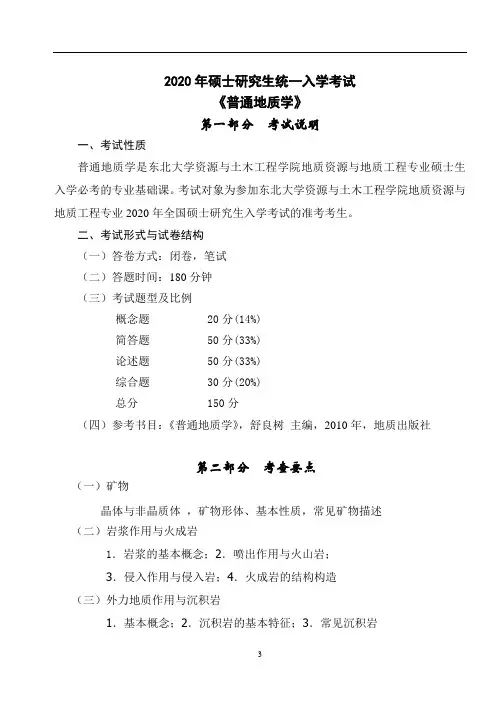 2020 年硕士研究生统一入学考试
《普通地质学》
第一部分 考试说明

一、考试性质

普通地质学是东北大学资源与土木工程学院地质资源与地质工程专业硕士生入学必考的专业基础课。考试对象为参加东北大学资源与土木工程学院地质资源与地质工程专业 2020 年全国硕士研究生入学考试的准考考生。

二、考试形式与试卷结构

（一）答卷方式：闭卷，笔试

（二）答题时间：180 分钟

（三）考试题型及比例

| 概念题 | 20 分(14%) |
|---|---|
| 简答题 | 50 分(33%) |
| 论述题 | 50 分(33%) |
| 综合题 | 30 分(20%) |
| 总分 | 150 分 |

（四）参考书目：《普通地质学》，舒良树 主编，2010 年，地质出版社

第二部分 考查要点

（一）矿物

晶体与非晶质体 ，矿物形体、基本性质，常见矿物描述

（二）岩浆作用与火成岩

1．岩浆的基本概念；2．喷出作用与火山岩；

3．侵入作用与侵入岩；4．火成岩的结构构造

（三）外力地质作用与沉积岩

1．基本概念；2．沉积岩的基本特征；3．常见沉积岩

3